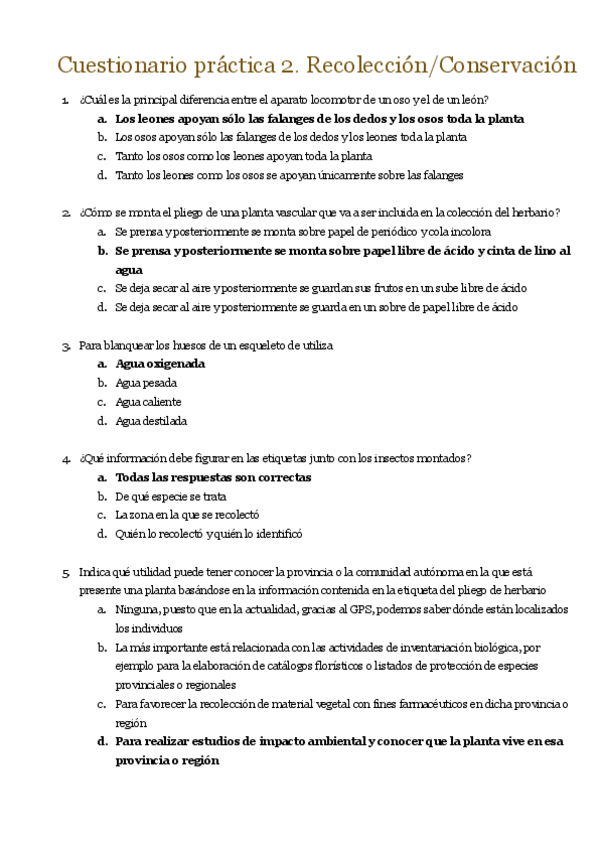 Cuestionario práctica 2. Recolección/Conservación

1. ¿Cuál es la principal diferencia entre el aparato locomotor de un oso y el de un león?
a. Los leones apoyan sólo las falanges de los dedos y los osos toda la planta
b. Los osos apoyan sólo las falanges de los dedos y los leones toda la planta
c. Tanto los osos como los leones apoyan toda la planta
d. Tanto los leones como los osos se apoyan únicamente sobre las falanges

2. ¿Cómo se monta el pliego de una planta vascular que va a ser incluida en la colección del herbario?
a. Se prensa y posteriormente se monta sobre papel de periódico y cola incolora
b. Se prensa y posteriormente se monta sobre papel libre de ácido y cinta de lino al agua
c. Se deja secar al aire y posteriormente se guardan sus frutos en un sube libre de ácido
d. Se deja secar al aire y posteriormente se guarda en un sobre de papel libre de ácido

3. Para blanquear los huesos de un esqueleto de utiliza
a. Agua oxigenada
b. Agua pesada
c. Agua caliente
d. Agua destilada

4. ¿Qué información debe figurar en las etiquetas junto con los insectos montados?
a. Todas las respuestas son correctas
b. De qué especie se trata
c. La zona en la que se recolectó
d. Quién lo recolectó y quién lo identificó

5. Indica qué utilidad puede tener conocer la provincia o la comunidad autónoma en la que está presente una planta basándose en la información contenida en la etiqueta del pliego de herbario
a. Ninguna, puesto que en la actualidad, gracias al GPS, podemos saber dónde están localizados los individuos
b. La más importante está relacionada con las actividades de inventariación biológica, por ejemplo para la elaboración de catálogos florísticos o listados de protección de especies provinciales o regionales
c. Para favorecer la recolección de material vegetal con fines farmacéuticos en dicha provincia o región
d. Para realizar estudios de impacto ambiental y conocer que la planta vive en esa provincia o región